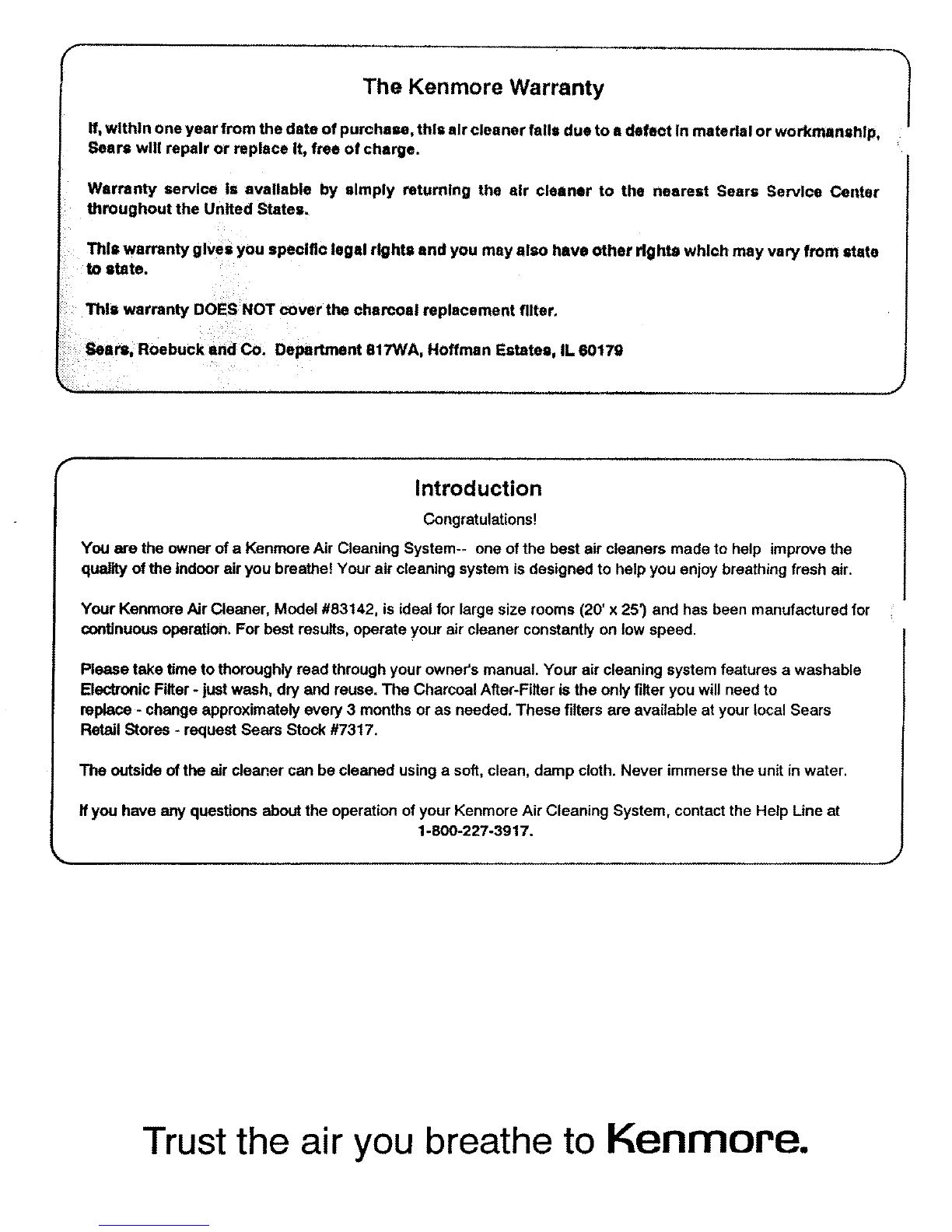 The Kenmore Warranty

If, within one year from the date of purchase, this air cleaner fails due to a defect in material or workmanship, Sears will repair or replace it, free of charge.

Warranty service is available by simply returning the air cleaner to the nearest Sears Service Center throughout the United States.

This warranty gives you specific legal rights and you may also have other rights which may vary from state to state.

This warranty DOES NOT cover the charcoal replacement filter.

Sears, Roebuck and Co. Department 817WA, Hoffman Estates, IL 60179

Introduction

Congratulations!

You are the owner of a Kenmore Air Cleaning System-- one of the best air cleaners made to help improve the quality of the indoor air you breathe! Your air cleaning system is designed to help you enjoy breathing fresh air.

Your Kenmore Air Cleaner, Model #83142, is ideal for large size rooms (20' x 25') and has been manufactured for continuous operation. For best results, operate your air cleaner constantly on low speed.

Please take time to thoroughly read through your owner's manual. Your air cleaning system features a washable Electronic Filter - just wash, dry and reuse. The Charcoal After-Filter is the only filter you will need to replace - change approximately every 3 months or as needed. These filters are available at your local Sears Retail Stores - request Sears Stock #7317.

The outside of the air cleaner can be cleaned using a soft, clean, damp cloth. Never immerse the unit in water.

If you have any questions about the operation of your Kenmore Air Cleaning System, contact the Help Line at 1-800-227-3917.

Trust the air you breathe to Kenmore.